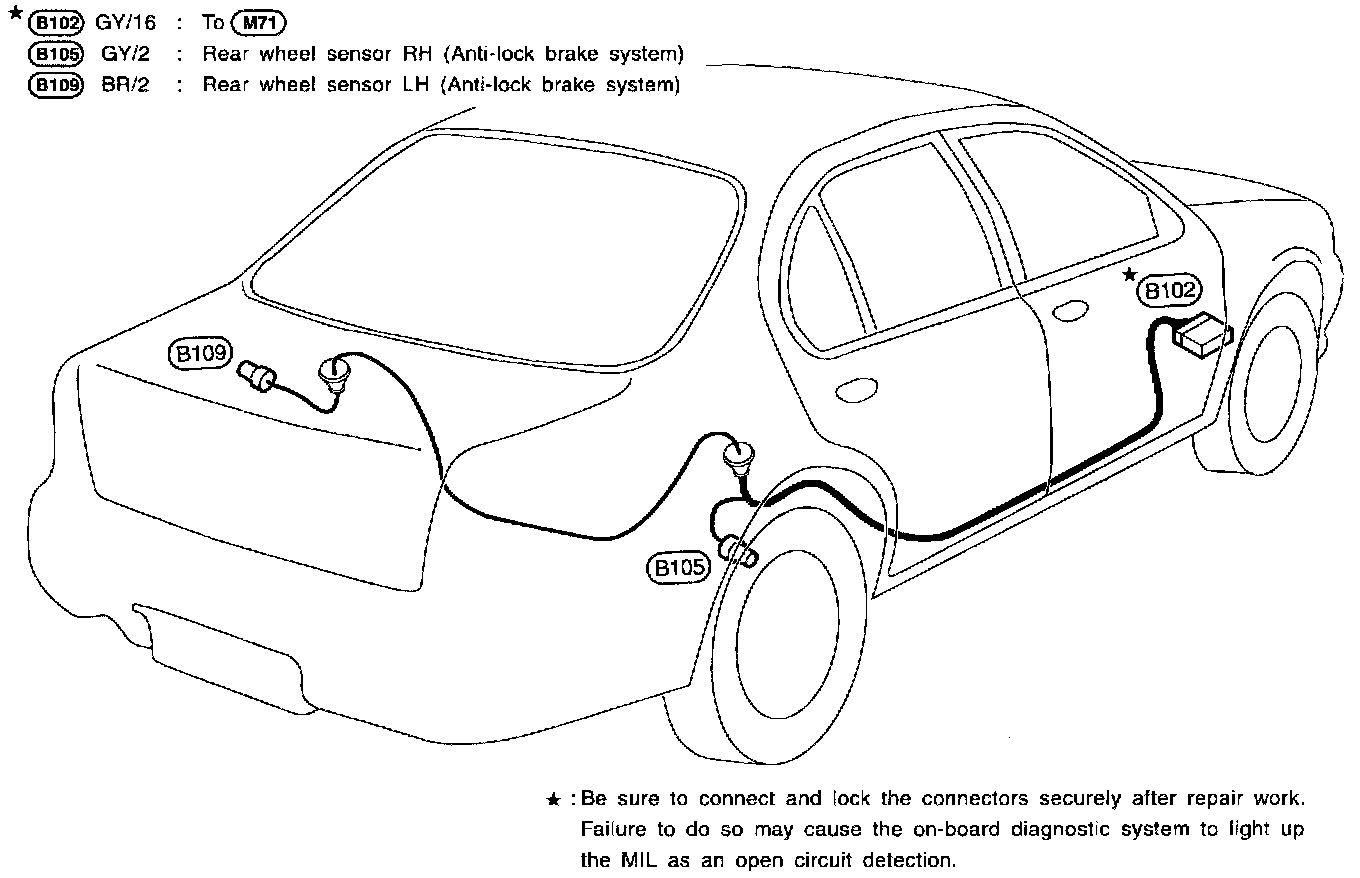 ★ B102 GY/16 : To M71
B105 GY/2 : Rear wheel sensor RH (Anti-lock brake system)
B109 BR/2 : Rear wheel sensor LH (Anti-lock brake system)

★ B102

B109

B105

★ : Be sure to connect and lock the connectors securely after repair work. Failure to do so may cause the on-board diagnostic system to light up the MIL as an open circuit detection.